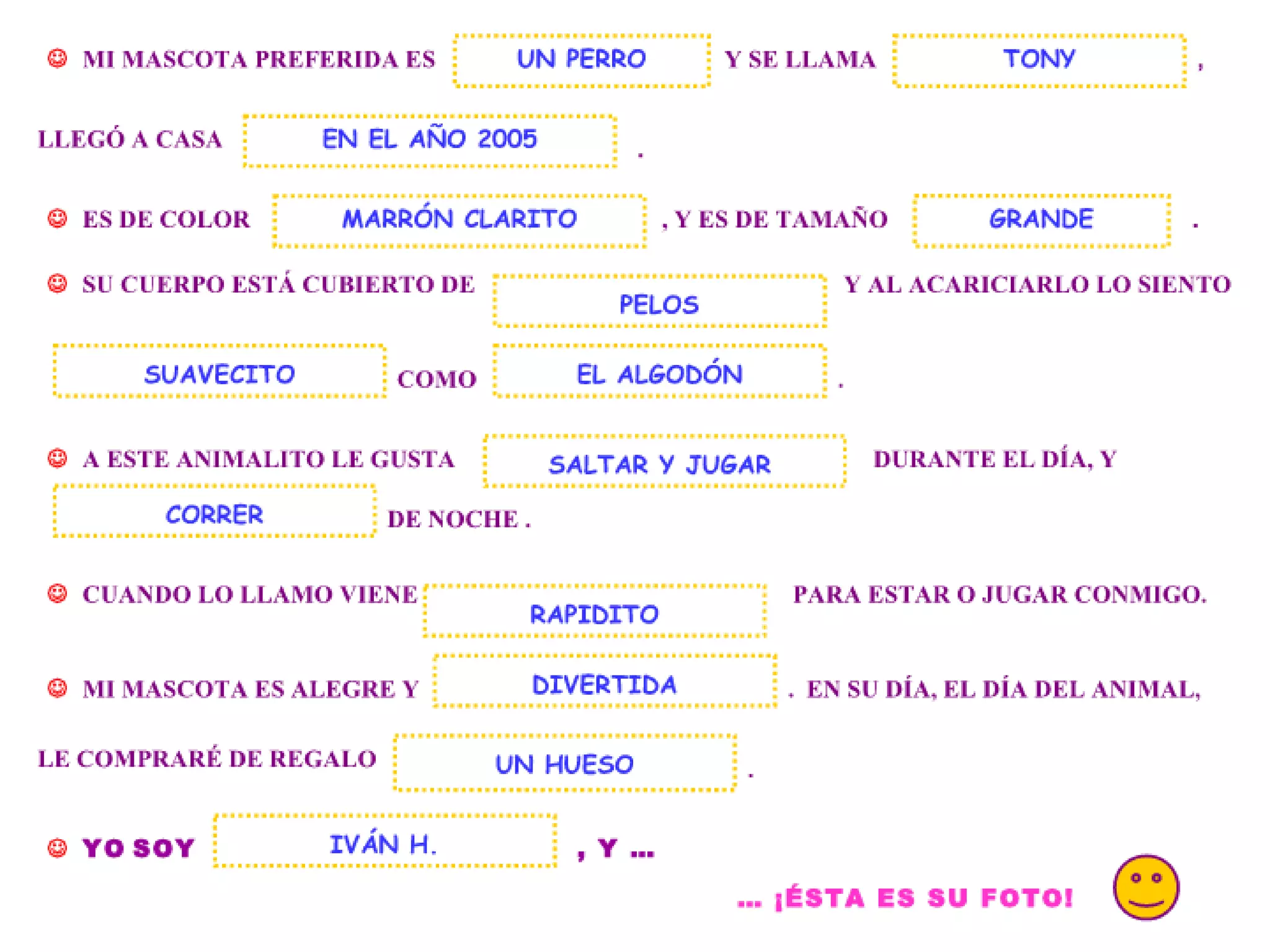 MI MASCOTA PREFERIDA ES UN PERRO Y SE LLAMA TONY ,

LLEGÓ A CASA EN EL AÑO 2005 .

ES DE COLOR MARRÓN CLARITO , Y ES DE TAMAÑO GRANDE .

SU CUERPO ESTÁ CUBIERTO DE PELOS Y AL ACARICIARLO LO SIENTO

SUAVECITO COMO EL ALGODÓN .

A ESTE ANIMALITO LE GUSTA SALTAR Y JUGAR DURANTE EL DÍA, Y

CORRER DE NOCHE .

CUANDO LO LLAMO VIENE RAPIDITO PARA ESTAR O JUGAR CONMIGO.

MI MASCOTA ES ALEGRE Y DIVERTIDA . EN SU DÍA, EL DÍA DEL ANIMAL,

LE COMPRARÉ DE REGALO UN HUESO .

YO SOY IVÁN H. , Y ...

... ¡ÉSTA ES SU FOTO!